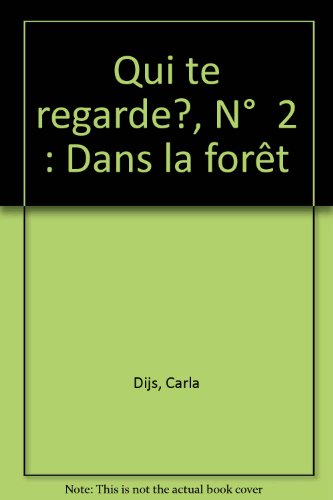 Qui te regarde?, N° 2 : Dans la forêt

Dijs, Carla

Note: This is not the actual book cover